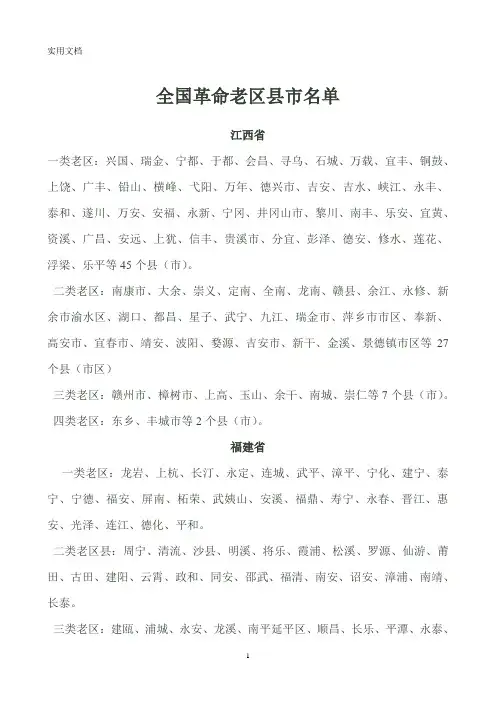 实用文档

全国革命老区县市名单

江西省

一类老区：兴国、瑞金、宁都、于都、会昌、寻乌、石城、万载、宜丰、铜鼓、上饶、广丰、铅山、横峰、弋阳、万年、德兴市、吉安、吉水、峡江、永丰、泰和、遂川、万安、安福、永新、宁冈、井冈山市、黎川、南丰、乐安、宜黄、资溪、广昌、安远、上犹、信丰、贵溪市、分宜、彭泽、德安、修水、莲花、浮梁、乐平等 45 个县（市）。

二类老区：南康市、大余、崇义、定南、全南、龙南、赣县、余江、永修、新余市渝水区、湖口、都昌、星子、武宁、九江、瑞金市、萍乡市市区、奉新、高安市、宜春市、靖安、波阳、婺源、吉安市、新干、金溪、景德镇市区等 27 个县（市区）

三类老区：赣州市、樟树市、上高、玉山、余干、南城、崇仁等 7 个县（市）。

四类老区：东乡、丰城市等 2 个县（市）。

福建省

一类老区：龙岩、上杭、长汀、永定、连城、武平、漳平、宁化、建宁、泰宁、宁德、福安、屏南、柘荣、武姨山、安溪、福鼎、寿宁、永春、晋江、惠安、光泽、连江、德化、平和。

二类老区县：周宁、清流、沙县、明溪、将乐、霞浦、松溪、罗源、仙游、莆田、古田、建阳、云霄、政和、同安、邵武、福清、南安、诏安、漳浦、南靖、长泰。

三类老区：建瓯、浦城、永安、龙溪、南平延平区、顺昌、长乐、平潭、永泰、

1